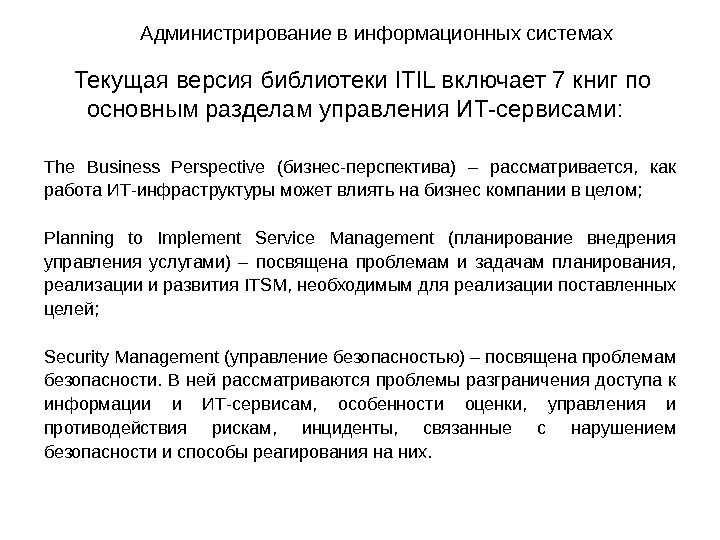 Администрирование в информационных системах

Текущая версия библиотеки ITIL включает 7 книг по основным разделам управления ИТ-сервисами:

The Business Perspective (бизнес-перспектива) – рассматривается, как работа ИТ-инфраструктуры может влиять на бизнес компании в целом;

Planning to Implement Service Management (планирование внедрения управления услугами) – посвящена проблемам и задачам планирования, реализации и развития ITSM, необходимым для реализации поставленных целей;

Security Management (управление безопасностью) – посвящена проблемам безопасности. В ней рассматриваются проблемы разграничения доступа к информации и ИТ-сервисам, особенности оценки, управления и противодействия рискам, инциденты, связанные с нарушением безопасности и способы реагирования на них.